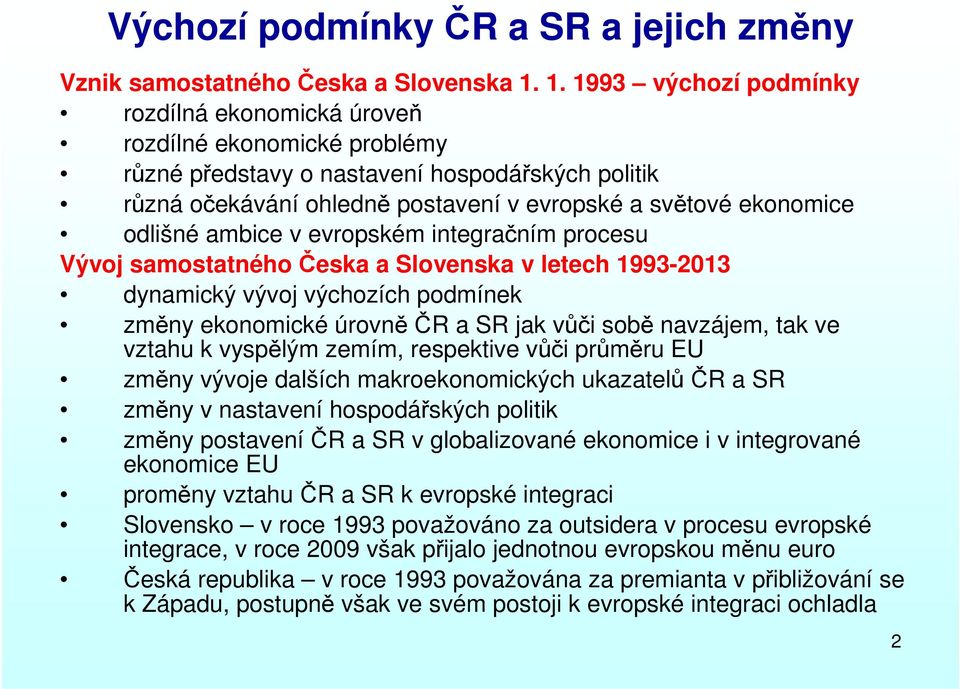 Výchozí podmínky ČR a SR a jejich změny

Vznik samostatného Česka a Slovenska 1. 1. 1993 – výchozí podmínky
• rozdílná ekonomická úroveň
• rozdílné ekonomické problémy
• různé představy o nastavení hospodářských politik
• různá očekávání ohledně postavení v evropské a světové ekonomice
• odlišné ambice v evropském integračním procesu
Vývoj samostatného Česka a Slovenska v letech 1993-2013
• dynamický vývoj výchozích podmínek
• změny ekonomické úrovně ČR a SR jak vůči sobě navzájem, tak ve vztahu k vyspělým zemím, respektive vůči průměru EU
• změny vývoje dalších makroekonomických ukazatelů ČR a SR
• změny v nastavení hospodářských politik
• změny postavení ČR a SR v globalizované ekonomice i v integrované ekonomice EU
• proměny vztahu ČR a SR k evropské integraci
• Slovensko – v roce 1993 považováno za outsidera v procesu evropské integrace, v roce 2009 však přijalo jednotnou evropskou měnu euro
• Česká republika – v roce 1993 považována za premianta v přibližování se k Západu, postupně však ve svém postoji k evropské integraci ochladla

2